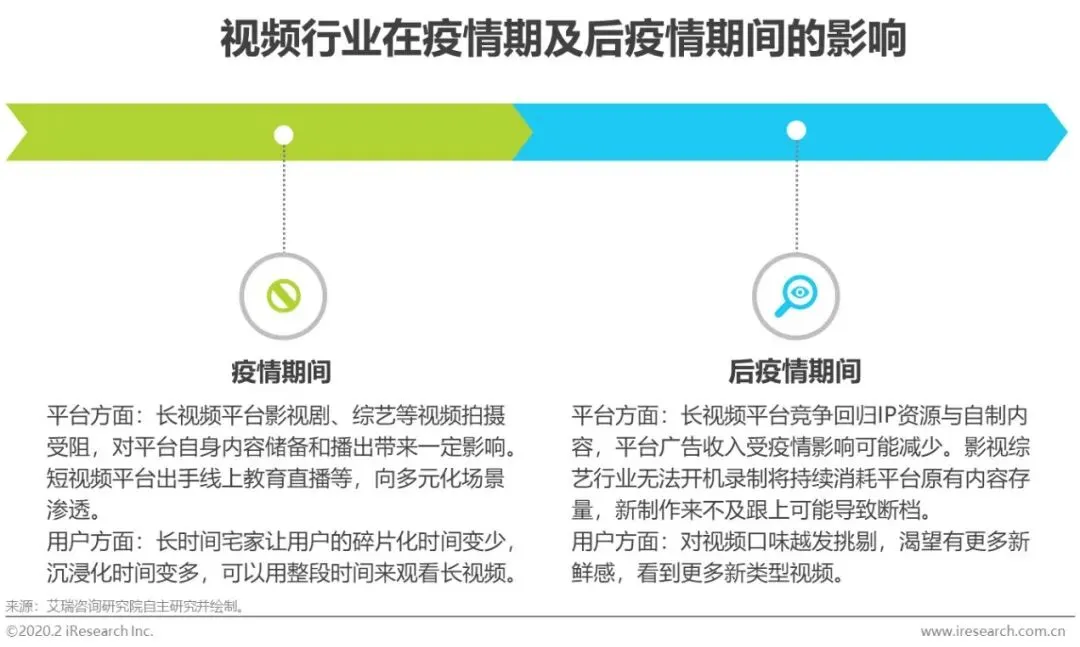 视频行业在疫情期及后疫情期间的影响

疫情期间

平台方面：长视频平台影视剧、综艺等视频拍摄受阻，对平台自身内容储备和播出带来一定影响。短视频平台出手线上教育直播等，向多元化场景渗透。
用户方面：长时间宅家让用户的碎片化时间变少，沉浸化时间变多，可以用整段时间来观看长视频。

后疫情期间

平台方面：长视频平台竞争回归IP资源与自制内容，平台广告收入受疫情影响可能减少。影视综艺行业无法开机录制将持续消耗平台原有内容存量，新制作来不及跟上可能导致断档。
用户方面：对视频口味越发挑剔，渴望有更多新鲜感，看到更多新类型视频。

来源：艾瑞咨询研究院自主研究并绘制。

©2020.2 iResearch Inc.

www.iresearch.com.cn